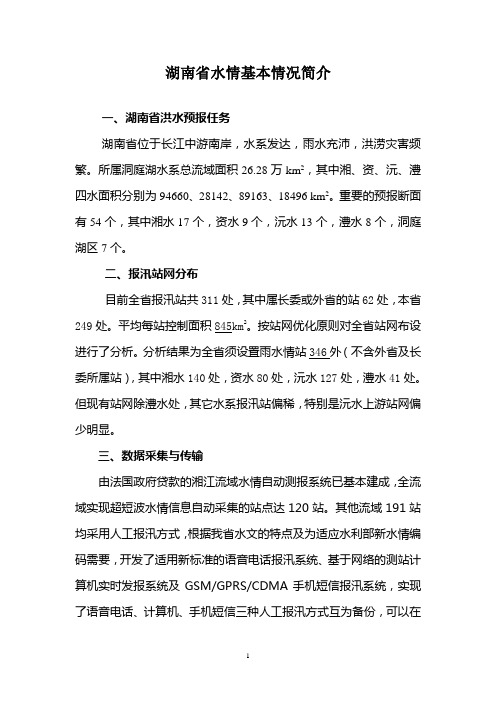 湖南省水情基本情况简介

一、湖南省洪水预报任务

湖南省位于长江中游南岸，水系发达，雨水充沛，洪涝灾害频繁。所属洞庭湖水系总流域面积 26.28 万 $km^2$，其中湘、资、沅、澧四水面积分别为 94660、28142、89163、18496 $km^2$。重要的预报断面有 54 个，其中湘水 17 个，资水 9 个，沅水 13 个，澧水 8 个，洞庭湖区 7 个。

二、报汛站网分布

目前全省报汛站共 311 处，其中属长委或外省的站 62 处，本省 249 处。平均每站控制面积 845$km^2$。按站网优化原则对全省站网布设进行了分析。分析结果为全省须设置雨水情站 346 外（不含外省及长委所属站），其中湘水 140 处，资水 80 处，沅水 127 处，澧水 41 处。但现有站网除澧水处，其它水系报汛站偏稀，特别是沅水上游站网偏少明显。

三、数据采集与传输

由法国政府贷款的湘江流域水情自动测报系统已基本建成，全流域实现超短波水情信息自动采集的站点达 120 站。其他流域 191 站均采用人工报汛方式，根据我省水文的特点及为适应水利部新水情编码需要，开发了适用新标准的语音电话报汛系统、基于网络的测站计算机实时发报系统及 GSM/GPRS/CDMA 手机短信报汛系统，实现了语音电话、计算机、手机短信三种人工报汛方式互为备份，可以在

1